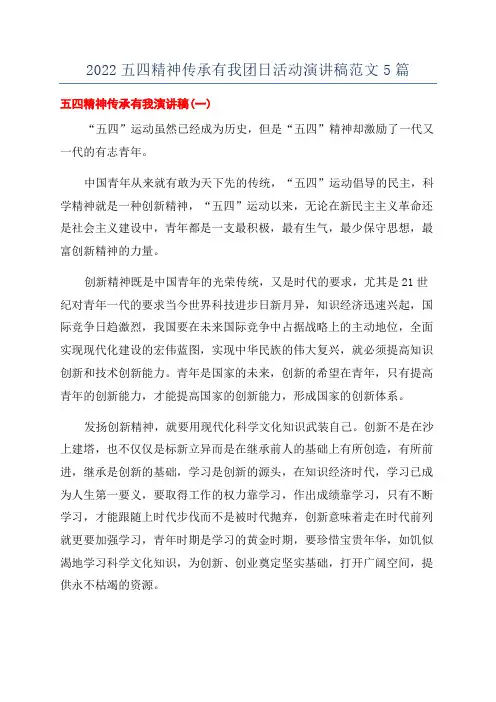 2022 五四精神传承有我团日活动演讲稿范文 5 篇

五四精神传承有我演讲稿(一)

“五四”运动虽然已经成为历史，但是“五四”精神却激励了一代又一代的有志青年。

中国青年从来就有敢为天下先的传统，“五四”运动倡导的民主，科学精神就是一种创新精神，“五四”运动以来，无论在新民主主义革命还是社会主义建设中，青年都是一支最积极，最有生气，最少保守思想，最富创新精神的力量。

创新精神既是中国青年的光荣传统，又是时代的要求，尤其是 21 世纪对青年一代的要求当今世界科技进步日新月异，知识经济迅速兴起，国际竞争日趋激烈，我国要在未来国际竞争中占据战略上的主动地位，全面实现现代化建设的宏伟蓝图，实现中华民族的伟大复兴，就必须提高知识创新和技术创新能力。青年是国家的未来，创新的希望在青年，只有提高青年的创新能力，才能提高国家的创新能力，形成国家的创新体系。

发扬创新精神，就要用现代化科学文化知识武装自己。创新不是在沙上建塔，也不仅仅是标新立异而是在继承前人的基础上有所创造，有所前进，继承是创新的基础，学习是创新的源头，在知识经济时代，学习已成为人生第一要义，要取得工作的权力靠学习，作出成绩靠学习，只有不断学习，才能跟随上时代步伐而不是被时代抛弃，创新意味着走在时代前列就更要加强学习，青年时期是学习的黄金时期，要珍惜宝贵年华，如饥似渴地学习科学文化知识，为创新、创业奠定坚实基础，打开广阔空间，提供永不枯竭的资源。